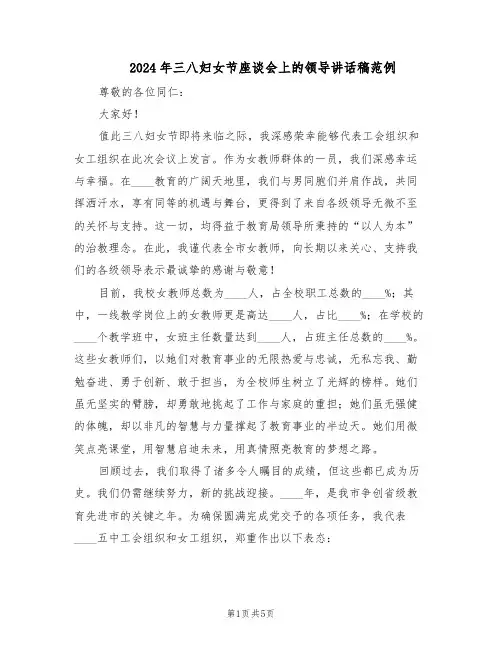 2024年三八妇女节座谈会上的领导讲话稿范例

尊敬的各位同仁：

大家好！

值此三八妇女节即将来临之际，我深感荣幸能够代表工会组织和女工组织在此次会议上发言。作为女教师群体的一员，我们深感幸运与幸福。在____教育的广阔天地里，我们与男同胞们并肩作战，共同挥洒汗水，享有同等的机遇与舞台，更得到了来自各级领导无微不至的关怀与支持。这一切，均得益于教育局领导所秉持的“以人为本”的治教理念。在此，我谨代表全市女教师，向长期以来关心、支持我们的各级领导表示最诚挚的感谢与敬意！

目前，我校女教师总数为____人，占全校职工总数的____%；其中，一线教学岗位上的女教师更是高达____人，占比____%；在学校的____个教学班中，女班主任数量达到____人，占班主任总数的____%。这些女教师们，以她们对教育事业的无限热爱与忠诚，无私忘我、勤勉奋进、勇于创新、敢于担当，为全校师生树立了光辉的榜样。她们虽无坚实的臂膀，却勇敢地挑起了工作与家庭的重担；她们虽无强健的体魄，却以非凡的智慧与力量撑起了教育事业的半边天。她们用微笑点亮课堂，用智慧启迪未来，用真情照亮教育的梦想之路。

回顾过去，我们取得了诸多令人瞩目的成绩，但这些都已成为历史。我们仍需继续努力，新的挑战迎接。____年，是我市争创省级教育先进市的关键之年。为确保圆满完成党交予的各项任务，我代表____五中工会组织和女工组织，郑重作出以下表态：

第1页 共5页